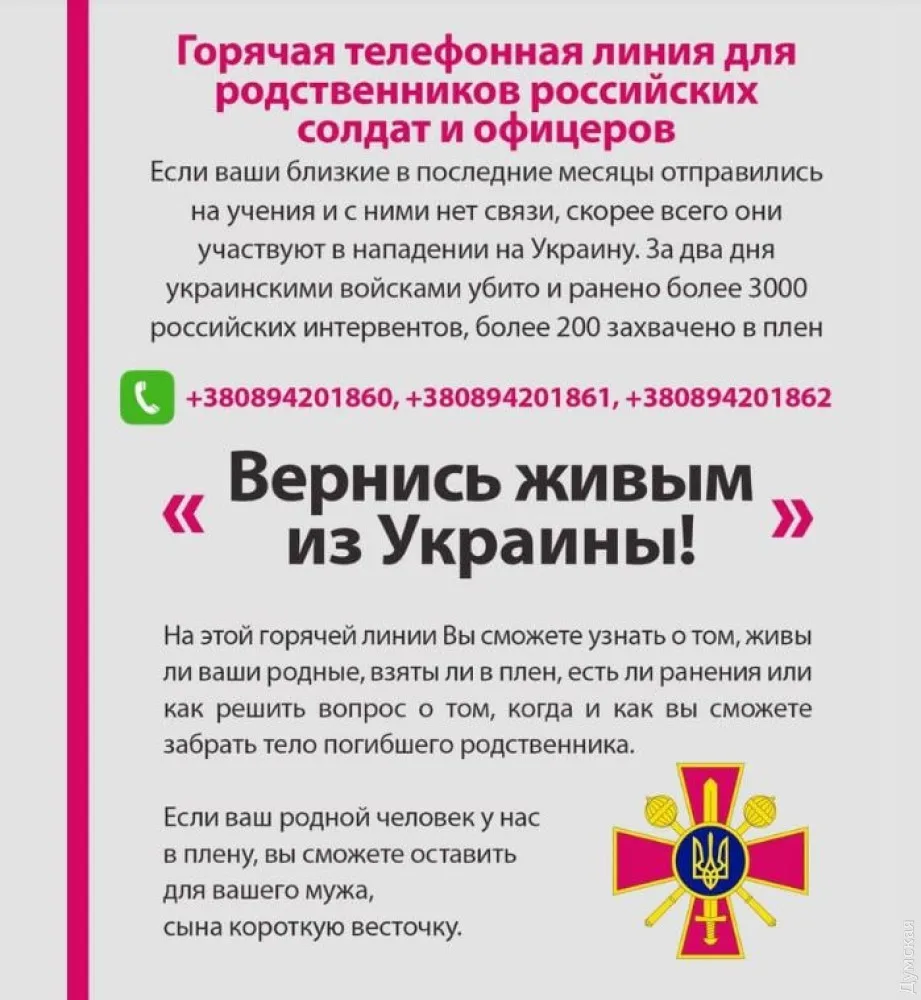 Горячая телефонная линия для родственников российских солдат и офицеров

Если ваши близкие в последние месяцы отправились на учения и с ними нет связи, скорее всего они участвуют в нападении на Украину. За два дня украинскими войсками убито и ранено более 3000 российских интервентов, более 200 захвачено в плен

+380894201860, +380894201861, +380894201862

« Вернись живым из Украины! »

На этой горячей линии Вы сможете узнать о том, живы ли ваши родные, взяты ли в плен, есть ли ранения или как решить вопрос о том, когда и как вы сможете забрать тело погибшего родственника.

Если ваш родной человек у нас в плену, вы сможете оставить для вашего мужа, сына короткую весточку.

Думская